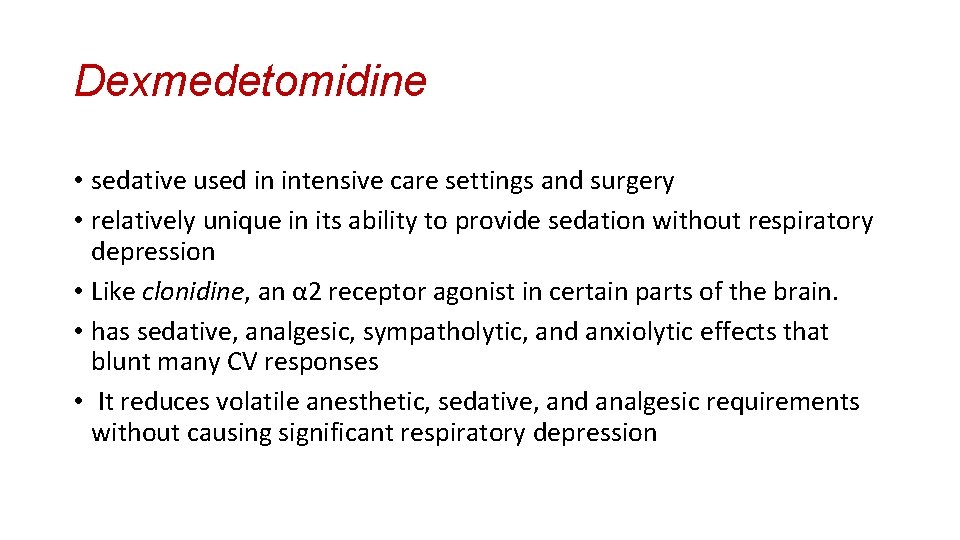 Dexmedetomidine

• sedative used in intensive care settings and surgery
• relatively unique in its ability to provide sedation without respiratory depression
• Like clonidine, an α2 receptor agonist in certain parts of the brain.
• has sedative, analgesic, sympatholytic, and anxiolytic effects that blunt many CV responses
• It reduces volatile anesthetic, sedative, and analgesic requirements without causing significant respiratory depression